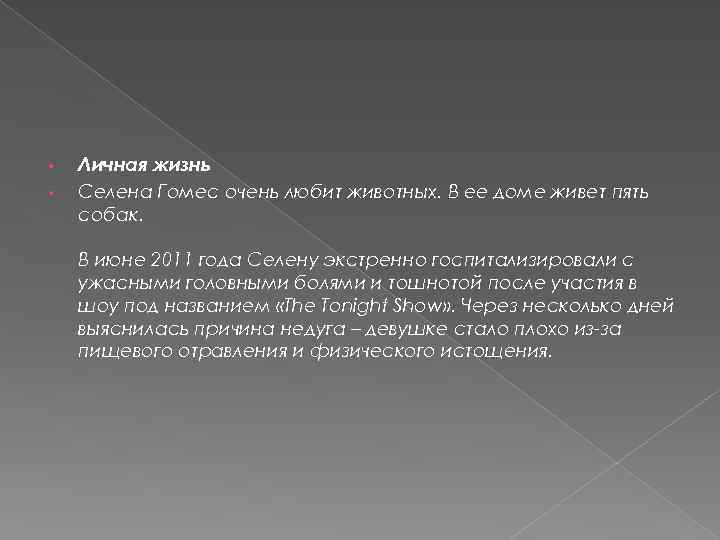 Личная жизнь

Селена Гомес очень любит животных. В ее доме живет пять собак.

В июне 2011 года Селену экстренно госпитализировали с ужасными головными болями и тошнотой после участия в шоу под названием «The Tonight Show». Через несколько дней выяснилась причина недуга – девушке стало плохо из-за пищевого отравления и физического истощения.